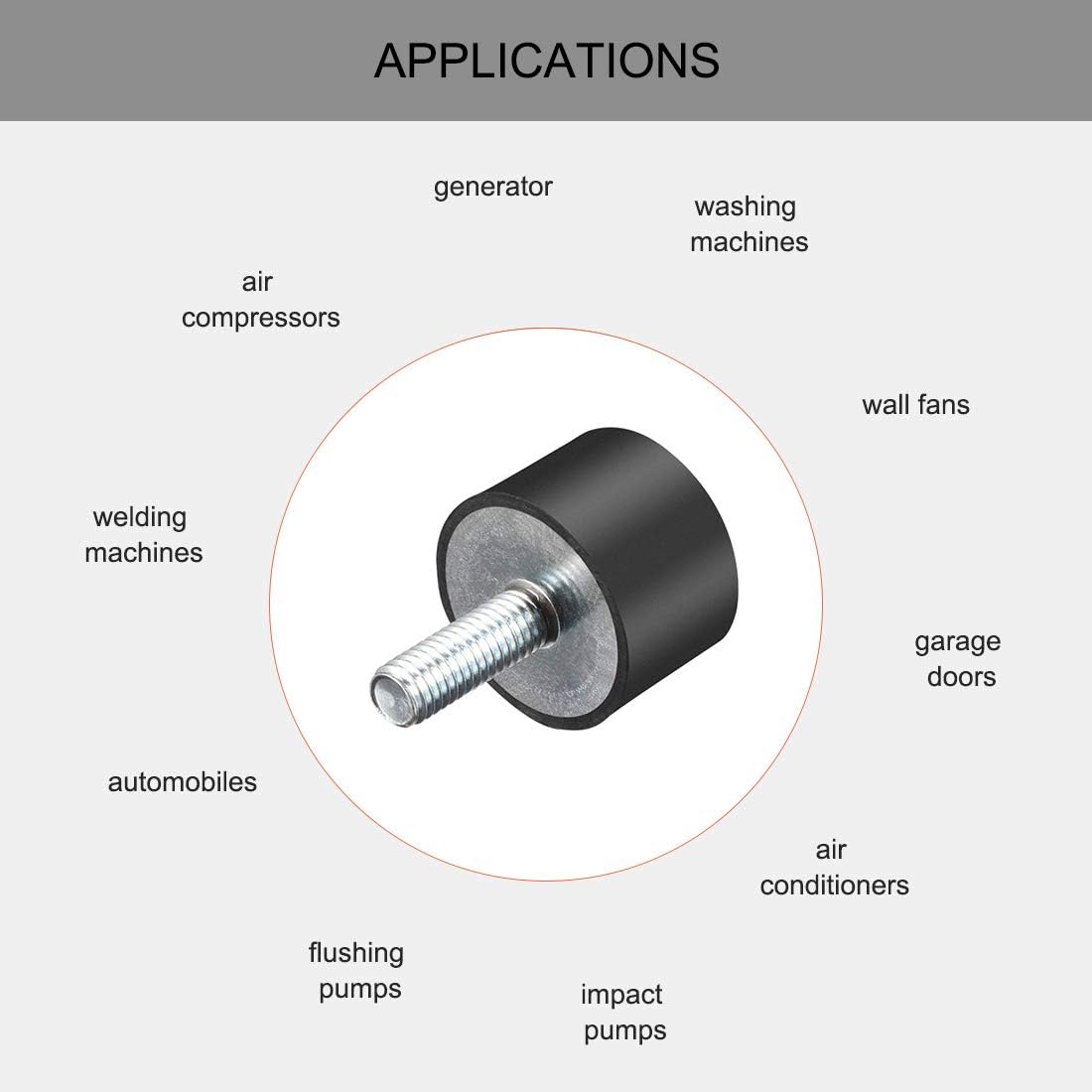 APPLICATIONS

generator

washing
machines

air
compressors

wall fans

welding
machines

garage
doors

automobiles

air
conditioners

flushing
pumps

impact
pumps